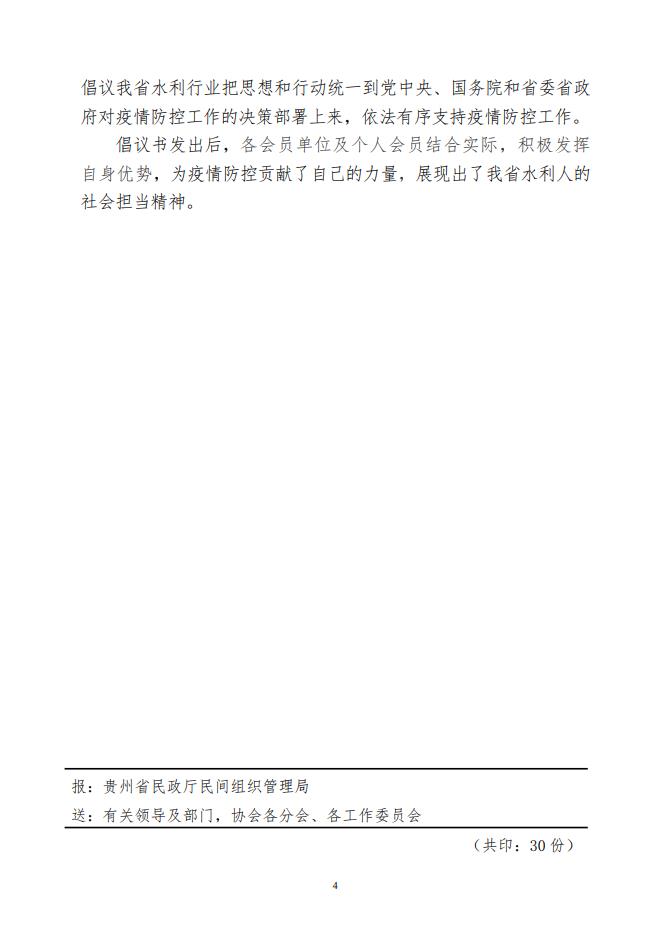 倡议我省水利行业把思想和行动统一到党中央、国务院和省委省政府对疫情防控工作的决策部署上来，依法有序支持疫情防控工作。

倡议书发出后，各会员单位及个人会员结合实际，积极发挥自身优势，为疫情防控贡献了自己的力量，展现出了我省水利人的社会担当精神。

报：贵州省民政厅民间组织管理局

送：有关领导及部门，协会各分会、各工作委员会

（共印：30份）

4